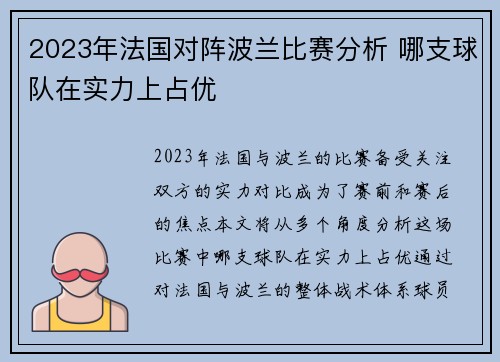 2023年法国对阵波兰比赛分析 哪支球队在实力上占优

2023年法国与波兰的比赛备受关注双方的实力对比成为了赛前和赛后的焦点本文将从多个角度分析这场比赛中哪支球队在实力上占优通过对法国与波兰的整体战术体系球员